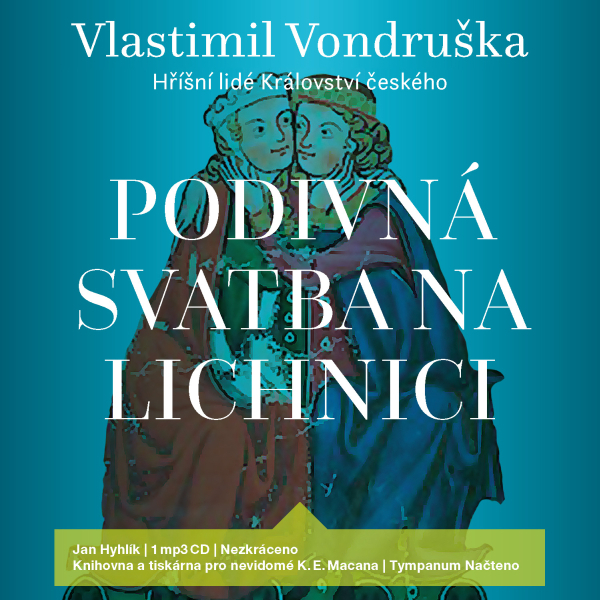 Vlastimil Vondruška

Hříšní lidé Království českého

PODIVNÁ
SVATBA NA
LICHNICI

Jan Hyhlík | 1 mp3 CD | Nezkráceno
Knihovna a tiskárna pro nevidomé K. E. Macana | Tympanum Načteno